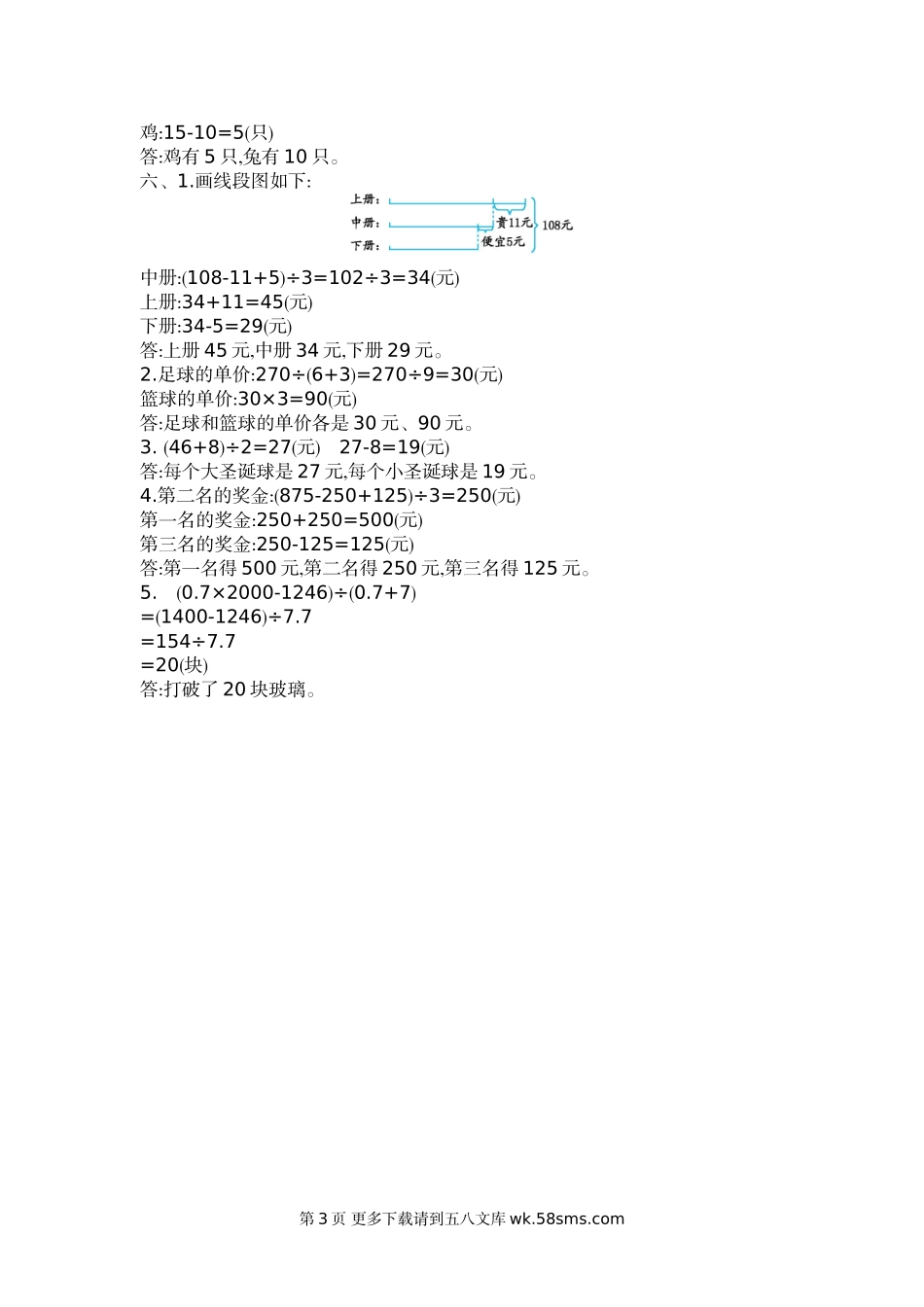 鸡:15-10=5(只)
答:鸡有 5 只,兔有 10 只。
六、1.画线段图如下:

上册:
中册:
下册:
贵11元
便宜5元
108元

中册:(108-11+5)÷3=102÷3=34(元)
上册:34+11=45(元)
下册:34-5=29(元)
答:上册 45 元,中册 34 元,下册 29 元。
2.足球的单价:270÷(6+3)=270÷9=30(元)
篮球的单价:30×3=90(元)
答:足球和篮球的单价各是 30 元、90 元。
3. (46+8)÷2=27(元)　27-8=19(元)
答:每个大圣诞球是 27 元,每个小圣诞球是 19 元。
4.第二名的奖金:(875-250+125)÷3=250(元)
第一名的奖金:250+250=500(元)
第三名的奖金:250-125=125(元)
答:第一名得 500 元,第二名得 250 元,第三名得 125 元。
5.　(0.7×2000-1246)÷(0.7+7)
=(1400-1246)÷7.7
=154÷7.7
=20(块)
答:打破了 20 块玻璃。

第 3 页 更多下载请到五八文库 wk.58sms.com